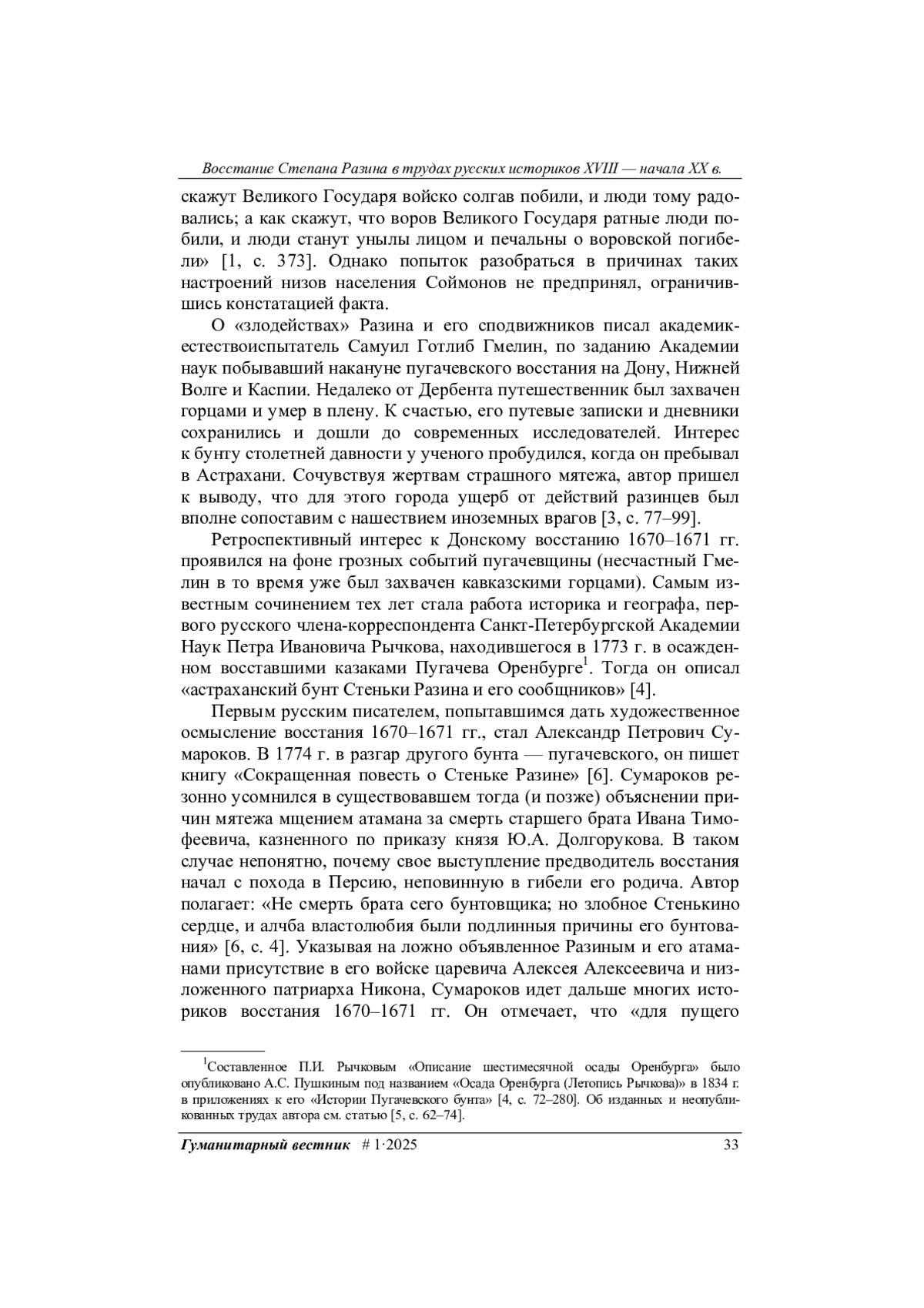 Восстание Степана Разина в трудах русских историков XVIII — начала XX в.

скажут Великого Государя войско солгав побили, и люди тому радовались; а как скажут, что воров Великого Государя ратные люди побили, и люди станут унылы лицом и печальны о воровской погибели» [1, с. 373]. Однако попыток разобраться в причинах таких настроений низов населения Соймонов не предпринял, ограничившись констатацией факта.

О «злодействах» Разина и его сподвижников писал академик-естествоиспытатель Самуил Готлиб Гмелин, по заданию Академии наук побывавший накануне пугачевского восстания на Дону, Нижней Волге и Каспии. Недалеко от Дербента путешественник был захвачен горцами и умер в плену. К счастью, его путевые записки и дневники сохранились и дошли до современных исследователей. Интерес к бунту столетней давности у ученого пробудился, когда он пребывал в Астрахани. Сочувствуя жертвам страшного мятежа, автор пришел к выводу, что для этого города ущерб от действий разинцев был вполне сопоставим с нашествием иноземных врагов [3, с. 77–99].

Ретроспективный интерес к Донскому восстанию 1670–1671 гг. проявился на фоне грозных событий пугачевщины (несчастный Гмелин в то время уже был захвачен кавказскими горцами). Самым известным сочинением тех лет стала работа историка и географа, первого русского члена-корреспондента Санкт-Петербургской Академии Наук Петра Ивановича Рычкова, находившегося в 1773 г. в осажденном восставшими казаками Пугачева Оренбурге$^1$. Тогда он описал «астраханский бунт Стеньки Разина и его сообщников» [4].

Первым русским писателем, попытавшимся дать художественное осмысление восстания 1670–1671 гг., стал Александр Петрович Сумароков. В 1774 г. в разгар другого бунта — пугачевского, он пишет книгу «Сокращенная повесть о Стеньке Разине» [6]. Сумароков резонно усомнился в существовавшем тогда (и позже) объяснении причин мятежа мщением атамана за смерть старшего брата Ивана Тимофеевича, казненного по приказу князя Ю.А. Долгорукова. В таком случае непонятно, почему свое выступление предводитель восстания начал с похода в Персию, неповинную в гибели его родича. Автор полагает: «Не смерть брата сего бунтовщика; но злобное Стенькино сердце, и алчба властолюбия были подлинныя причины его бунтования» [6, с. 4]. Указывая на ложно объявленное Разиным и его атаманами присутствие в его войске царевича Алексея Алексеевича и низложенного патриарха Никона, Сумароков идет дальше многих историков восстания 1670–1671 гг. Он отмечает, что «для пущего

$^1$Составленное П.И. Рычковым «Описание шестимесячной осады Оренбурга» было опубликовано А.С. Пушкиным под названием «Осада Оренбурга (Летопись Рычкова)» в 1834 г. в приложениях к его «Истории Пугачевского бунта» [4, с. 72–280]. Об изданных и неопубликованных трудах автора см. статью [5, с. 62–74].

Гуманитарный вестник # 1·2025 33